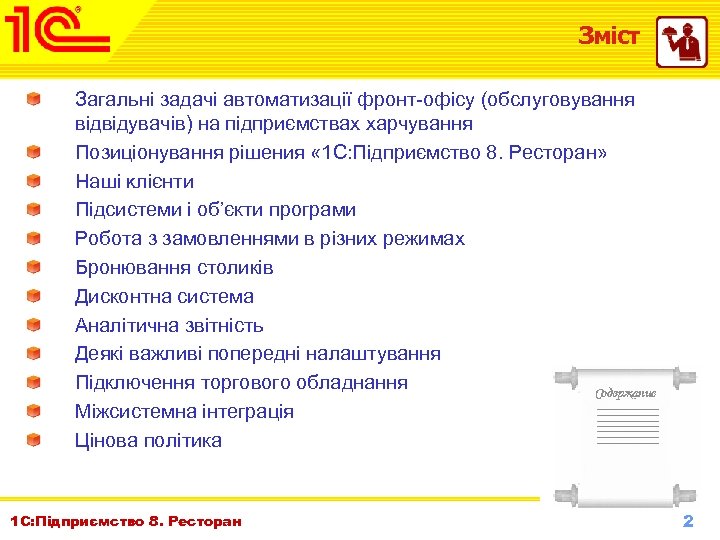 1С

Зміст

Загальні задачі автоматизації фронт-офісу (обслуговування відвідувачів) на підприємствах харчування

Позиціонування рішення «1С:Підприємство 8. Ресторан»

Наші клієнти

Підсистеми і об'єкти програми

Робота з замовленнями в різних режимах

Бронювання столиків

Дисконтна система

Аналітична звітність

Деякі важливі попередні налаштування

Підключення торгового обладнання

Міжсистемна інтеграція

Цінова політика

Содержание

1С:Підприємство 8. Ресторан

2